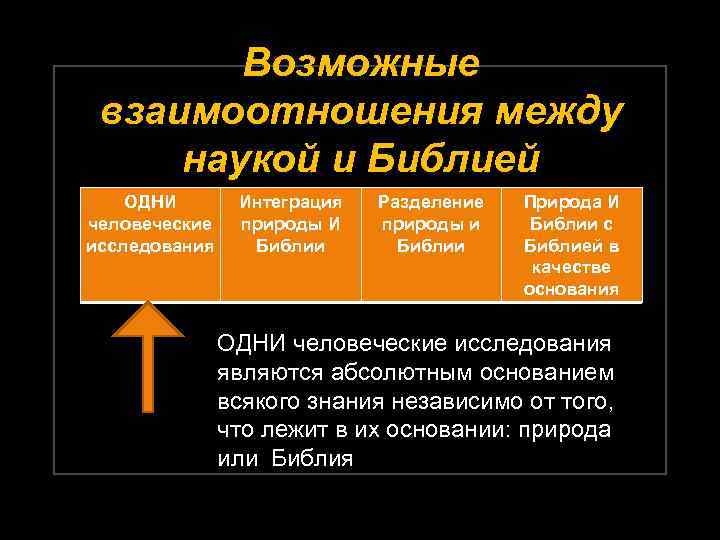 Возможные взаимоотношения между наукой и Библией

| ОДНИ человеческие исследования | Интеграция природы И Библии | Разделение природы и Библии | Природа И Библии с Библией в качестве основания |
|---|---|---|---|

ОДНИ человеческие исследования являются абсолютным основанием всякого знания независимо от того, что лежит в их основании: природа или  Библия